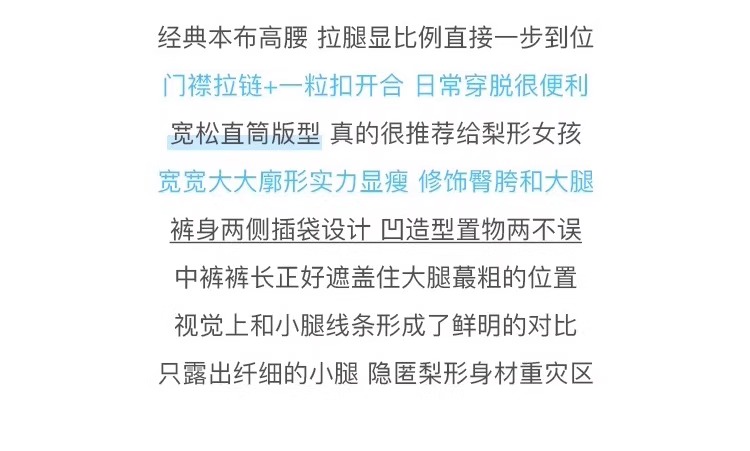 经典本布高腰 拉腿显比例直接一步到位

门襟拉链+一粒扣开合 日常穿脱很便利

宽松直筒版型 真的很推荐给梨形女孩

宽宽大大廓形实力显瘦 修饰臀胯和大腿

裤身两侧插袋设计 凹造型置物两不误

中裤裤长正好遮盖住大腿蕞粗的位置

视觉上和小腿线条形成了鲜明的对比

只露出纤细的小腿 隐匿梨形身材重灾区